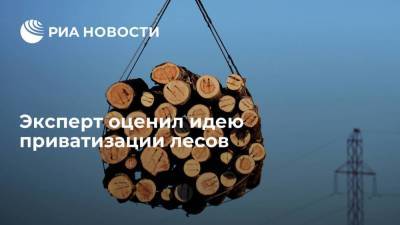 РИА НОВОСТИ

Эксперт оценил идею приватизации лесов